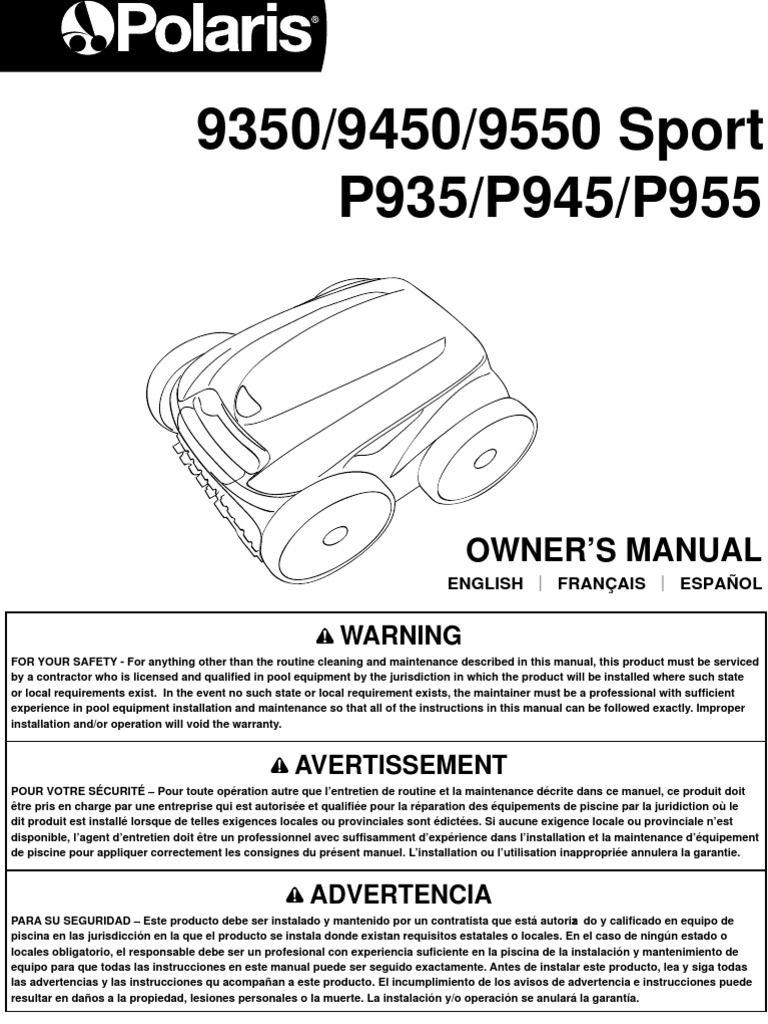 Polaris®

9350/9450/9550 Sport
P935/P945/P955

OWNER'S MANUAL
ENGLISH | FRANÇAIS | ESPAÑOL

⚠ WARNING
FOR YOUR SAFETY - For anything other than the routine cleaning and maintenance described in this manual, this product must be serviced by a contractor who is licensed and qualified in pool equipment by the jurisdiction in which the product will be installed where such state or local requirements exist. In the event no such state or local requirement exists, the maintainer must be a professional with sufficient experience in pool equipment installation and maintenance so that all of the instructions in this manual can be followed exactly. Improper installation and/or operation will void the warranty.

⚠ AVERTISSEMENT
POUR VOTRE SÉCURITÉ – Pour toute opération autre que l'entretien de routine et la maintenance décrite dans ce manuel, ce produit doit être pris en charge par une entreprise qui est autorisée et qualifiée pour la réparation des équipements de piscine par la juridiction où le dit produit est installé lorsque de telles exigences locales ou provinciales sont édictées. Si aucune exigence locale ou provinciale n'est disponible, l'agent d'entretien doit être un professionnel avec suffisamment d'expérience dans l'installation et la maintenance d'équipement de piscine pour appliquer correctement les consignes du présent manuel. L'installation ou l'utilisation inappropriée annulera la garantie.

⚠ ADVERTENCIA
PARA SU SEGURIDAD – Este producto debe ser instalado y mantenido por un contratista que está autoria do y calificado en equipo de piscina en las jurisdicción en la que el producto se instala donde existan requisitos estatales o locales. En el caso de ningún estado o locales obligatorio, el responsable debe ser un profesional con experiencia suficiente en la piscina de la instalación y mantenimiento de equipo para que todas las instrucciones en este manual puede ser seguido exactamente. Antes de instalar este producto, lea y siga todas las advertencias y las instrucciones qu acompañan a este producto. El incumplimiento de los avisos de advertencia e instrucciones puede resultar en daños a la propiedad, lesiones personales o la muerte. La instalación y/o operación se anulará la garantía.